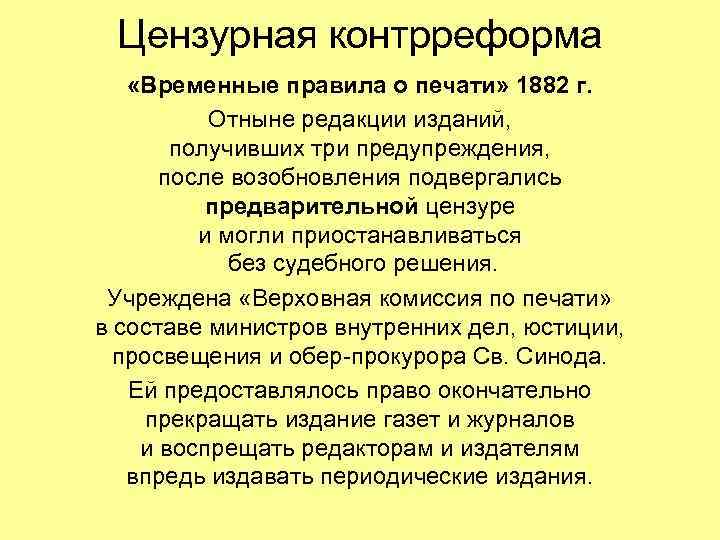 Цензурная контрреформа

«Временные правила о печати» 1882 г.

Отныне редакции изданий, получивших три предупреждения, после возобновления подвергались предварительной цензуре и могли приостанавливаться без судебного решения.

Учреждена «Верховная комиссия по печати» в составе министров внутренних дел, юстиции, просвещения и обер-прокурора Св. Синода.

Ей предоставлялось право окончательно прекращать издание газет и журналов и воспрещать редакторам и издателям впредь издавать периодические издания.